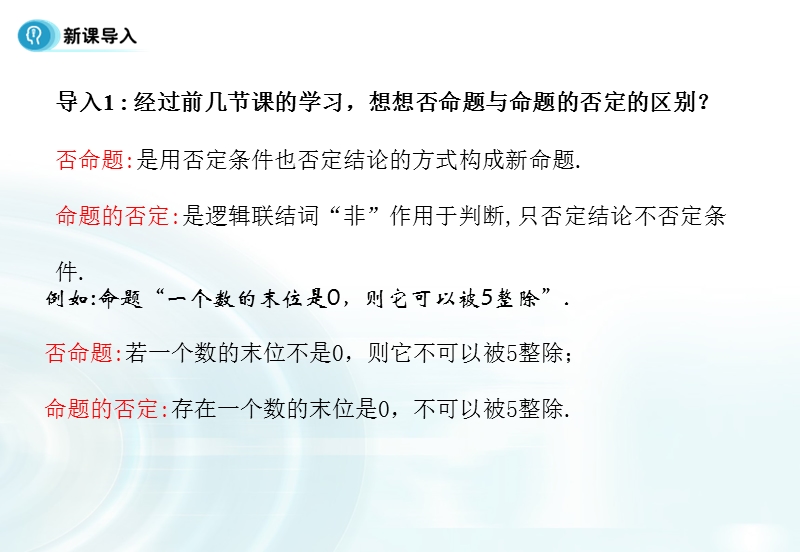 新课导入

导入1：经过前几节课的学习，想想否命题与命题的否定的区别？

否命题:是用否定条件也否定结论的方式构成新命题.

命题的否定:是逻辑联结词“非”作用于判断,只否定结论不否定条件.

例如:命题“一个数的末位是0，则它可以被5整除”.

否命题:若一个数的末位不是0，则它不可以被5整除;

命题的否定:存在一个数的末位是0，不可以被5整除.